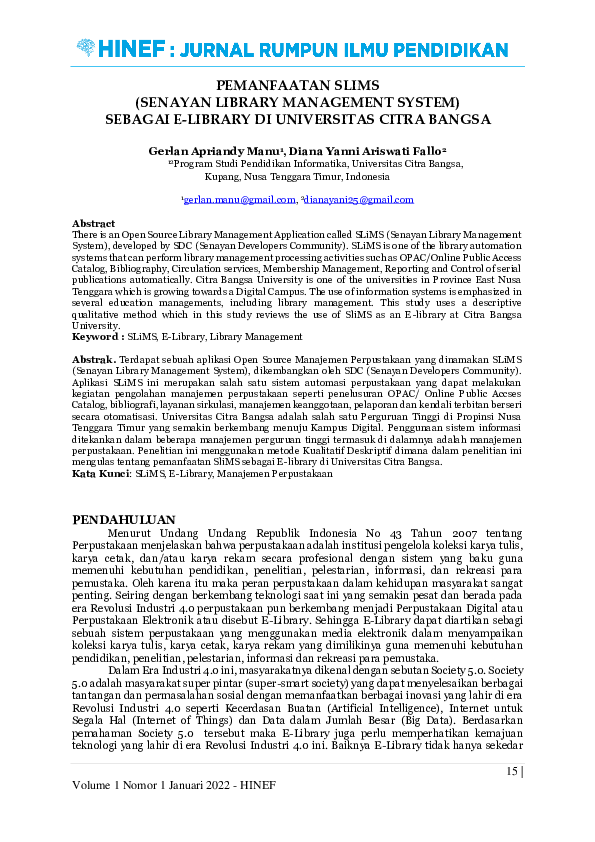 HINEF : JURNAL RUMPUN ILMU PENDIDIKAN

PEMANFAATAN SLIMS
(SENAYAN LIBRARY MANAGEMENT SYSTEM)
SEBAGAI E-LIBRARY DI UNIVERSITAS CITRA BANGSA

Gerlan Apriandy Manu¹, Diana Yanni Ariswati Fallo²
¹²Program Studi Pendidikan Informatika, Universitas Citra Bangsa, Kupang, Nusa Tenggara Timur, Indonesia

¹gerlan.manu@gmail.com, ²dianayani25@gmail.com

Abstract
There is an Open Source Library Management Application called SLiMS (Senayan Library Management System), developed by SDC (Senayan Developers Community). SLiMS is one of the library automation systems that can perform library management processing activities such as OPAC/Online Public Access Catalog, Bibliography, Circulation services, Membership Management, Reporting and Control of serial publications automatically. Citra Bangsa University is one of the universities in Province East Nusa Tenggara which is growing towards a Digital Campus. The use of information systems is emphasized in several education managements, including library management. This study uses a descriptive qualitative method which in this study reviews the use of SliMS as an E-library at Citra Bangsa University.
Keyword : SLiMS, E-Library, Library Management

Abstrak. Terdapat sebuah aplikasi Open Source Manajemen Perpustakaan yang dinamakan SLiMS (Senayan Library Management System), dikembangkan oleh SDC (Senayan Developers Community). Aplikasi SLiMS ini merupakan salah satu sistem automasi perpustakaan yang dapat melakukan kegiatan pengolahan manajemen perpustakaan seperti penelusuran OPAC/ Online Public Accses Catalog, bibliografi, layanan sirkulasi, manajemen keanggotaan, pelaporan dan kendali terbitan berseri secara otomatisasi. Universitas Citra Bangsa adalah salah satu Perguruan Tinggi di Propinsi Nusa Tenggara Timur yang semakin berkembang menuju Kampus Digital. Penggunaan sistem informasi ditekankan dalam beberapa manajemen perguruan tinggi termasuk di dalamnya adalah manajemen perpustakaan. Penelitian ini menggunakan metode Kualitatif Deskriptif dimana dalam penelitian ini mengulas tentang pemanfaatan SliMS sebagai E-library di Universitas Citra Bangsa.
Kata Kunci: SLiMS, E-Library, Manajemen Perpustakaan

PENDAHULUAN
Menurut Undang Undang Republik Indonesia No 43 Tahun 2007 tentang Perpustakaan menjelaskan bahwa perpustakaan adalah institusi pengelola koleksi karya tulis, karya cetak, dan/atau karya rekam secara profesional dengan sistem yang baku guna memenuhi kebutuhan pendidikan, penelitian, pelestarian, informasi, dan rekreasi para pemustaka. Oleh karena itu maka peran perpustakaan dalam kehidupan masyarakat sangat penting. Seiring dengan berkembang teknologi saat ini yang semakin pesat dan berada pada era Revolusi Industri 4.0 perpustakaan pun berkembang menjadi Perpustakaan Digital atau Perpustakaan Elektronik atau disebut E-Library. Sehingga E-Library dapat diartikan sebagi sebuah sistem perpustakaan yang menggunakan media elektronik dalam menyampaikan koleksi karya tulis, karya cetak, karya rekam yang dimilikinya guna memenuhi kebutuhan pendidikan, penelitian, pelestarian, informasi dan rekreasi para pemustaka.

Dalam Era Industri 4.0 ini, masyarakatnya dikenal dengan sebutan Society 5.0. Society 5.0 adalah masyarakat super pintar (super-smart society) yang dapat menyelesaikan berbagai tantangan dan permasalahan sosial dengan memanfaatkan berbagai inovasi yang lahir di era Revolusi Industri 4.0 seperti Kecerdasan Buatan (Artificial Intelligence), Internet untuk Segala Hal (Internet of Things) dan Data dalam Jumlah Besar (Big Data). Berdasarkan pemahaman Society 5.0 tersebut maka E-Library juga perlu memperhatikan kemajuan teknologi yang lahir di era Revolusi Industri 4.0 ini. Baiknya E-Library tidak hanya sekedar

15 |
Volume 1 Nomor 1 Januari 2022 - HINEF